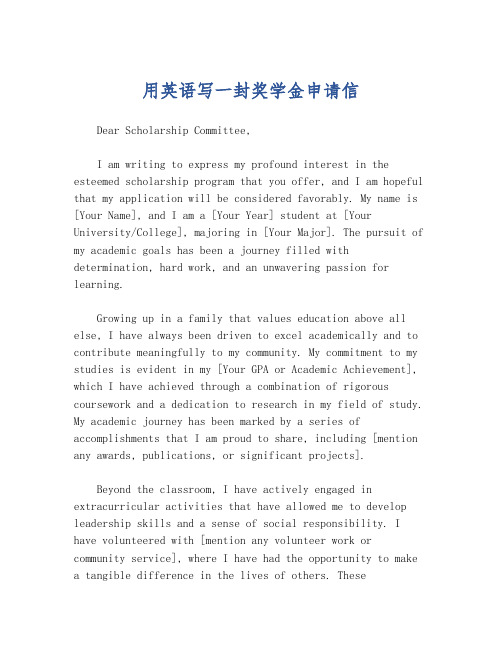 用英语写一封奖学金申请信

Dear Scholarship Committee,

I am writing to express my profound interest in the esteemed scholarship program that you offer, and I am hopeful that my application will be considered favorably. My name is [Your Name], and I am a [Your Year] student at [Your University/College], majoring in [Your Major]. The pursuit of my academic goals has been a journey filled with determination, hard work, and an unwavering passion for learning.

Growing up in a family that values education above all else, I have always been driven to excel academically and to contribute meaningfully to my community. My commitment to my studies is evident in my [Your GPA or Academic Achievement], which I have achieved through a combination of rigorous coursework and a dedication to research in my field of study. My academic journey has been marked by a series of accomplishments that I am proud to share, including [mention any awards, publications, or significant projects].

Beyond the classroom, I have actively engaged in extracurricular activities that have allowed me to develop leadership skills and a sense of social responsibility. I have volunteered with [mention any volunteer work or community service], where I have had the opportunity to make a tangible difference in the lives of others. These